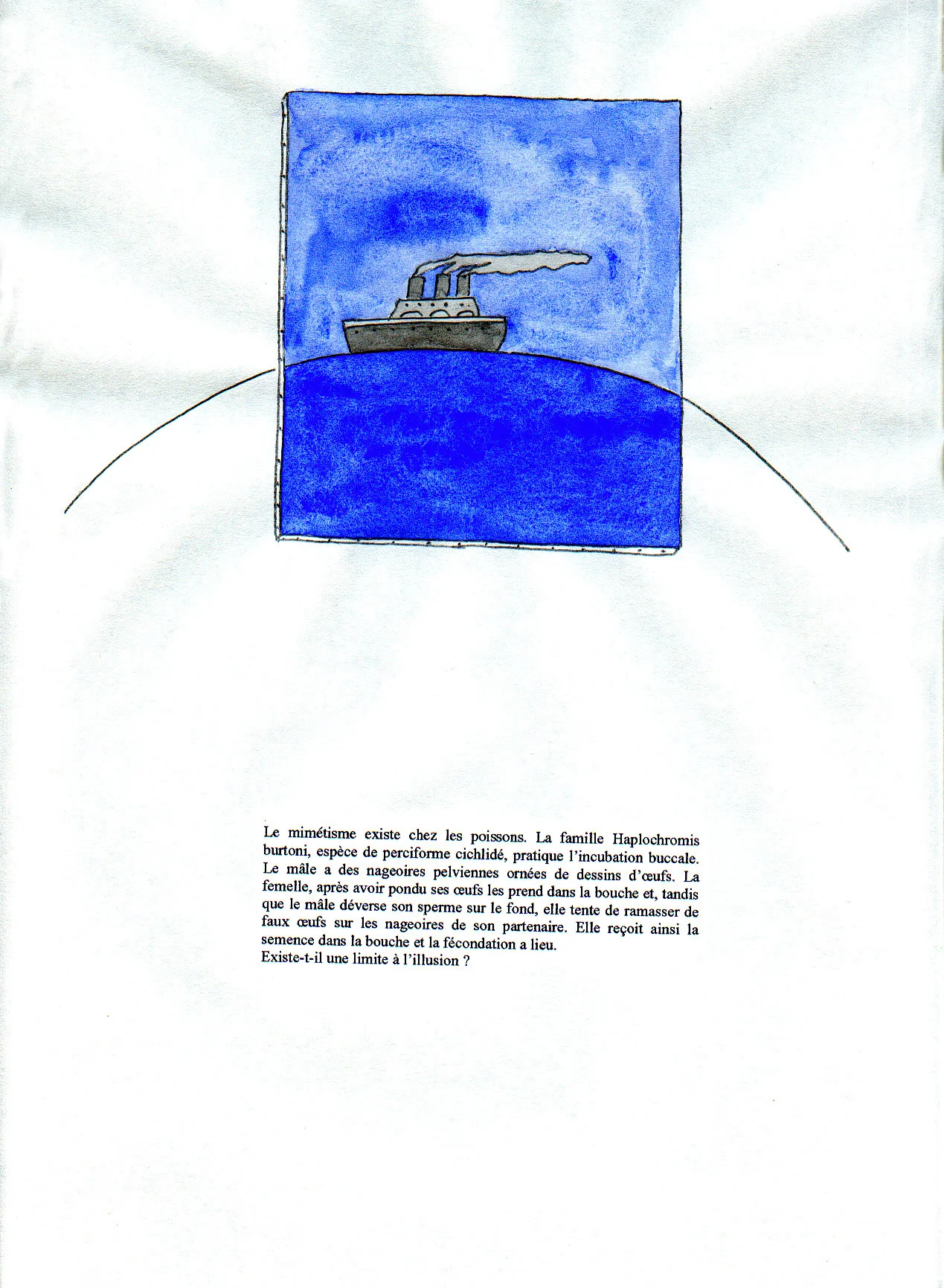 Le mimétisme existe chez les poissons. La famille Haplochromis burtoni, espèce de perciforme cichlidé, pratique l'incubation buccale. Le mâle a des nageoires pelviennes ornées de dessins d'œufs. La femelle, après avoir pondu ses œufs les prend dans la bouche et, tandis que le mâle déverse son sperme sur le fond, elle tente de ramasser de faux œufs sur les nageoires de son partenaire. Elle reçoit ainsi la semence dans la bouche et la fécondation a lieu.

Existe-t-il une limite à l'illusion ?